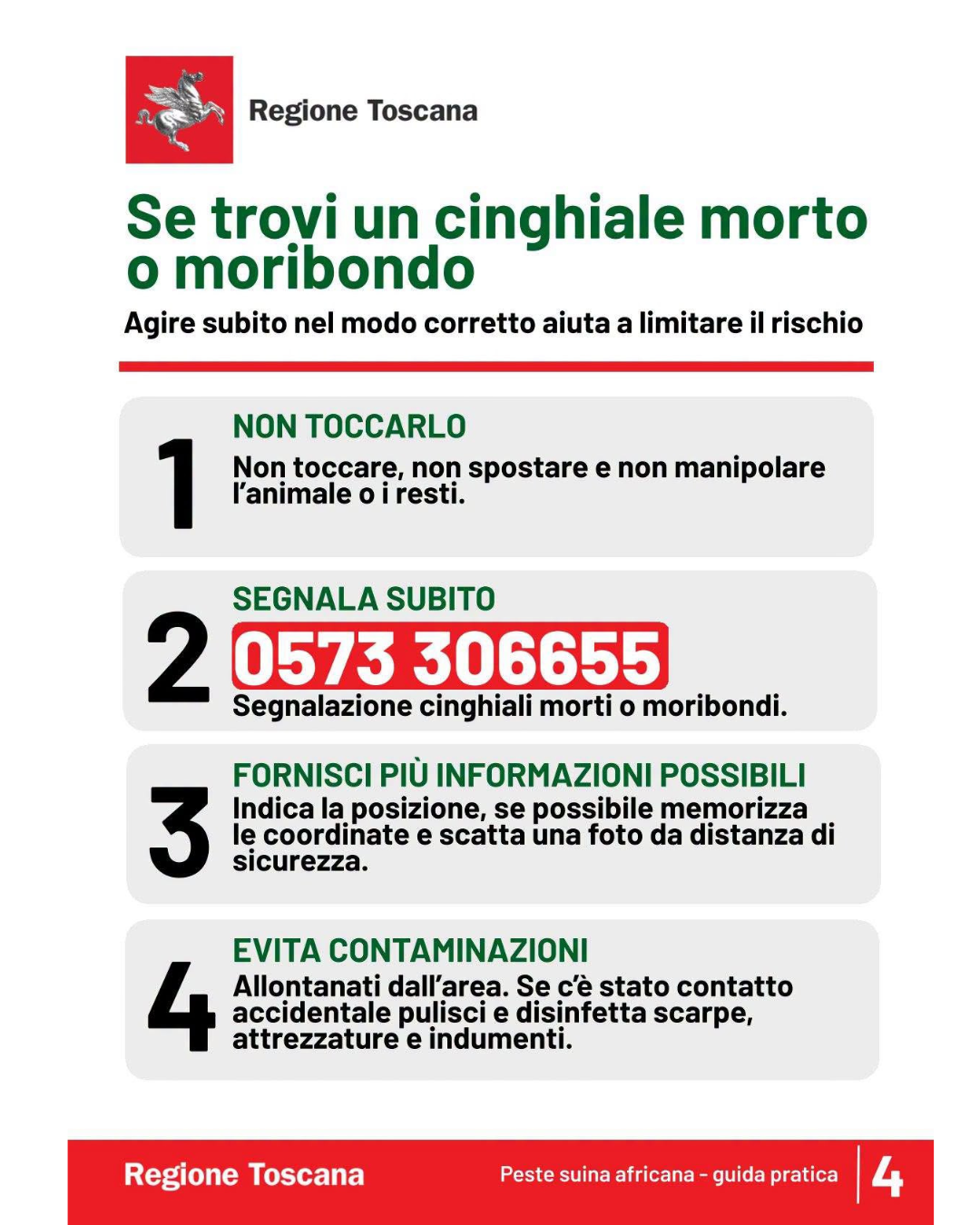 Regione Toscana

Se trovi un cinghiale morto o moribondo

Agire subito nel modo corretto aiuta a limitare il rischio

1
NON TOCCARLO
Non toccare, non spostare e non manipolare l'animale o i resti.

2
SEGNALA SUBITO
0573 306655
Segnalazione cinghiali morti o moribondi.

3
FORNISCI PIÙ INFORMAZIONI POSSIBILI
Indica la posizione, se possibile memorizza le coordinate e scatta una foto da distanza di sicurezza.

4
EVITA CONTAMINAZIONI
Allontanati dall'area. Se c'è stato contatto accidentale pulisci e disinfetta scarpe, attrezzature e indumenti.

Regione Toscana
Peste suina africana - guida pratica
4